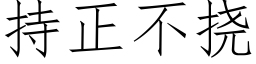 持正不挠